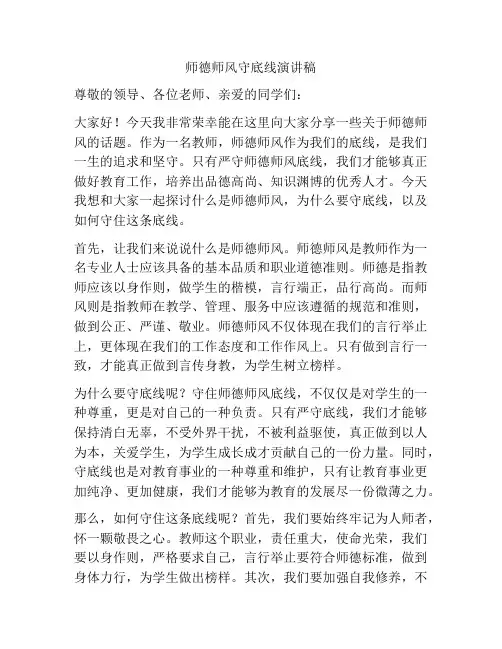 师德师风守底线演讲稿

尊敬的领导、各位老师、亲爱的同学们：

大家好！今天我非常荣幸能在这里向大家分享一些关于师德师风的话题。作为一名教师，师德师风作为我们的底线，是我们一生的追求和坚守。只有严守师德师风底线，我们才能够真正做好教育工作，培养出品德高尚、知识渊博的优秀人才。今天我想和大家一起探讨什么是师德师风，为什么要守底线，以及如何守住这条底线。

首先，让我们来说说什么是师德师风。师德师风是教师作为一名专业人士应该具备的基本品质和职业道德准则。师德是指教师应该以身作则，做学生的楷模，言行端正，品行高尚。而师风则是指教师在教学、管理、服务中应该遵循的规范和准则，做到公正、严谨、敬业。师德师风不仅体现在我们的言行举止上，更体现在我们的工作态度和工作作风上。只有做到言行一致，才能真正做到言传身教，为学生树立榜样。

为什么要守底线呢？守住师德师风底线，不仅仅是对学生的一种尊重，更是对自己的一种负责。只有严守底线，我们才能够保持清白无辜，不受外界干扰，不被利益驱使，真正做到以人为本，关爱学生，为学生成长成才贡献自己的一份力量。同时，守底线也是对教育事业的一种尊重和维护，只有让教育事业更加纯净、更加健康，我们才能够为教育的发展尽一份微薄之力。

那么，如何守住这条底线呢？首先，我们要始终牢记为人师者，怀一颗敬畏之心。教师这个职业，责任重大，使命光荣，我们要以身作则，严格要求自己，言行举止要符合师德标准，做到身体力行，为学生做出榜样。其次，我们要加强自我修养，不